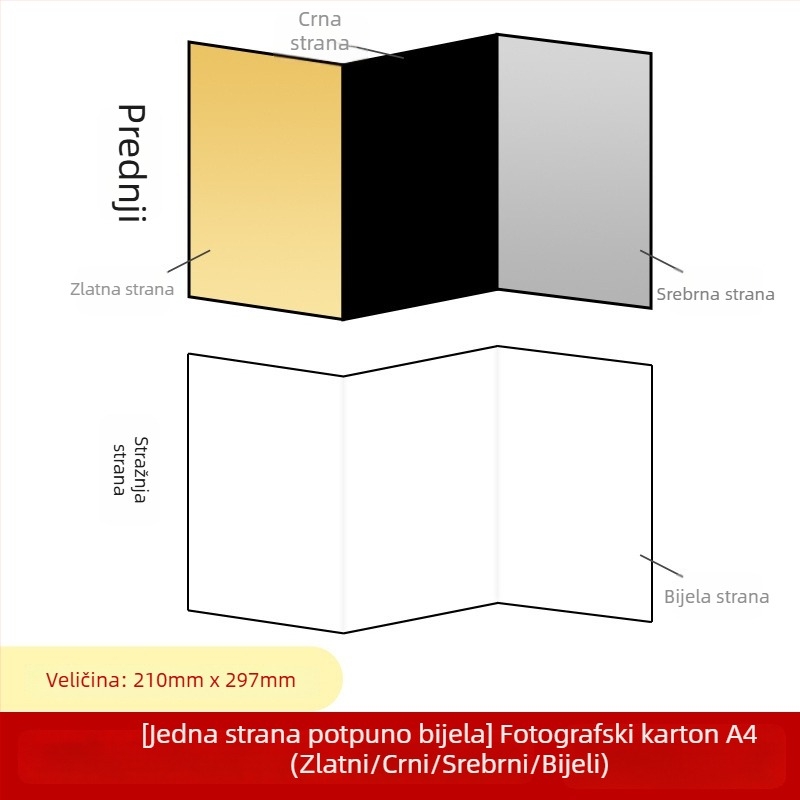 Crna strana

Prednji

Zlatna strana

Srebrna strana

Stražnja strana

Bijela strana

Veličina: 210mm x 297mm

[Jedna strana potpuno bijela] Fotografski karton A4 (Zlatni/Crni/Srebrni/Bijeli)